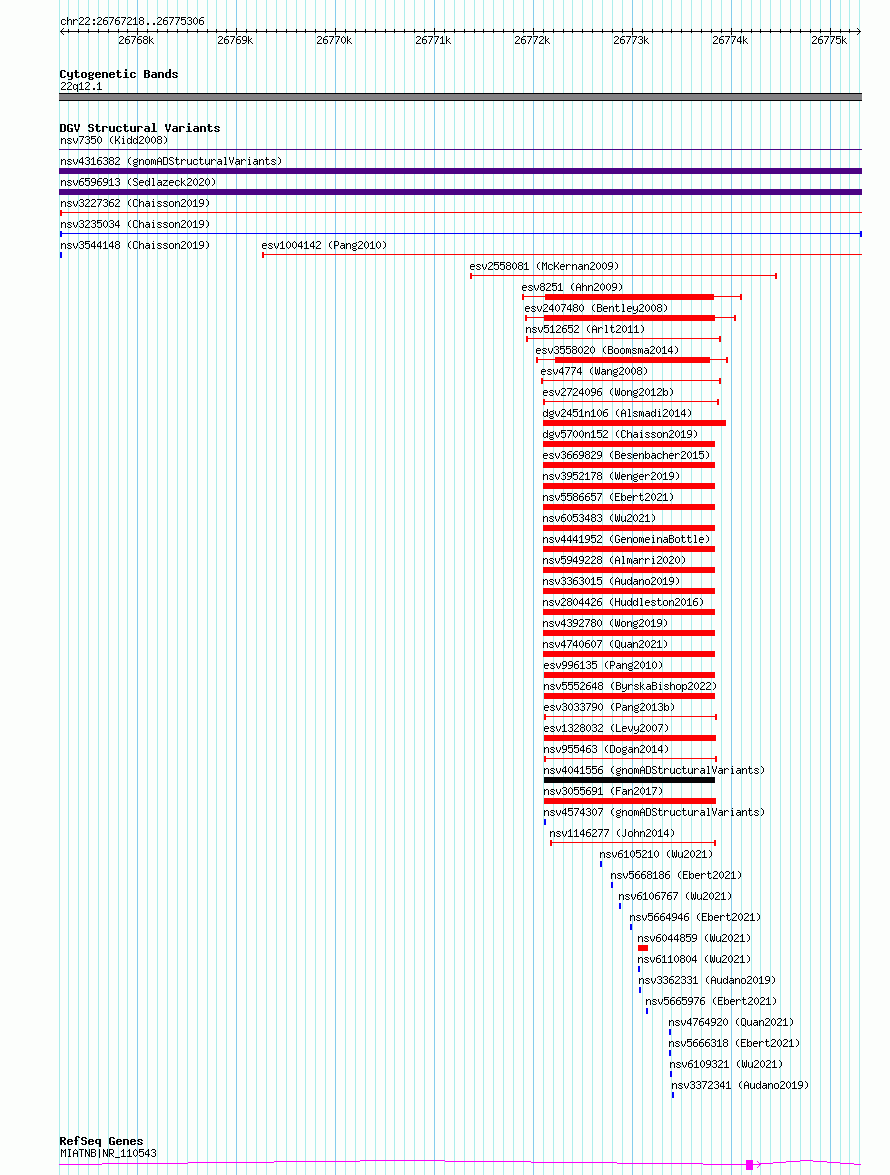 chr22:26767218..26775306

26768k 26769k 26770k 26771k 26772k 26773k 26774k 26775k

Cytogenetic Bands
22q12.1

DGV Structural Variants
nsv7350 (Kidd2008)
nsv4316382 (gnomADStructuralVariants)
nsv6596913 (Sedlazeck2020)
nsv3227362 (Chaisson2019)
nsv3235034 (Chaisson2019)
nsv3544148 (Chaisson2019)
esv1004142 (Pang2010)
esv2558081 (McKernan2009)
esv8251 (Ahn2009)
esv2407480 (Bentley2008)
nsv512652 (Arlt2011)
esv3558020 (Boomsma2014)
esv4774 (Wang2008)
esv2724096 (Wong2012b)
dgv2451n106 (Alsmadi2014)
dgv5700n152 (Chaisson2019)
esv3669829 (Besenbacher2015)
nsv3952178 (Wenger2019)
nsv5586657 (Ebert2021)
nsv6053483 (Wu2021)
nsv4441952 (GenomeinaBottle)
nsv5949228 (Almarri2020)
nsv3363015 (Audano2019)
nsv2804426 (Huddleston2016)
nsv4392780 (Wong2019)
nsv4740607 (Quan2021)
esv996135 (Pang2010)
nsv5552648 (ByrskaBishop2022)
esv3033790 (Pang2013b)
esv1328032 (Levy2007)
nsv955463 (Dogan2014)
nsv4041556 (gnomADStructuralVariants)
nsv3055691 (Fan2017)
nsv4574307 (gnomADStructuralVariants)
nsv1146277 (John2014)
nsv6105210 (Wu2021)
nsv5668186 (Ebert2021)
nsv6106767 (Wu2021)
nsv5664946 (Ebert2021)
nsv6044859 (Wu2021)
nsv6110804 (Wu2021)
nsv3362331 (Audano2019)
nsv5665976 (Ebert2021)
nsv4764920 (Quan2021)
nsv5666318 (Ebert2021)
nsv6109321 (Wu2021)
nsv3372341 (Audano2019)

RefSeq Genes
MIATNB|NR_110543